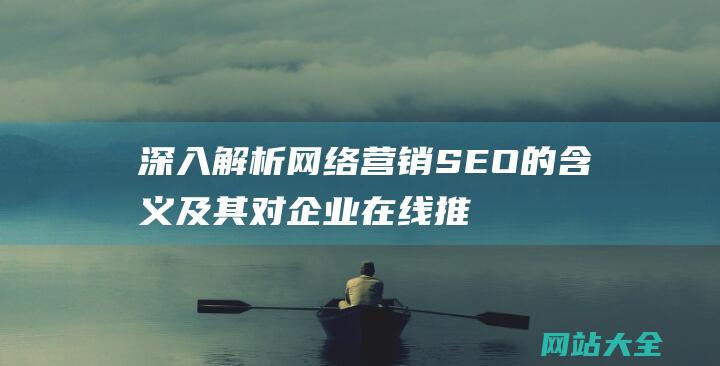 深入解析网络营销SEO的含义及其对企业在线推

网站大全